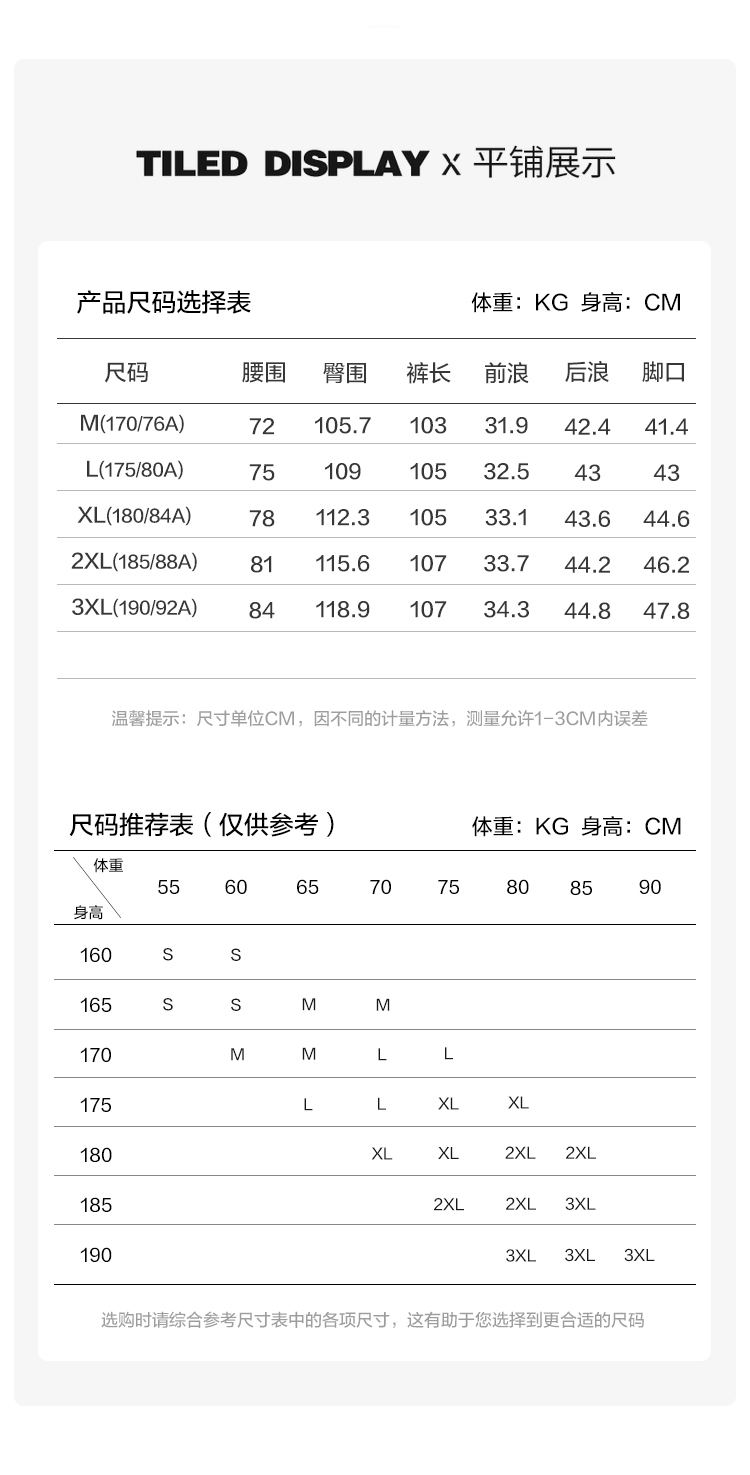 TILED DISPLAY x 平铺展示

产品尺码选择表 体重：KG 身高：CM

| 尺码 | 腰围 | 臀围 | 裤长 | 前浪 | 后浪 | 脚口 |
|---|---|---|---|---|---|---|
| M(170/76A) | 72 | 105.7 | 103 | 31.9 | 42.4 | 41.4 |
| L(175/80A) | 75 | 109 | 105 | 32.5 | 43 | 43 |
| XL(180/84A) | 78 | 112.3 | 105 | 33.1 | 43.6 | 44.6 |
| 2XL(185/88A) | 81 | 115.6 | 107 | 33.7 | 44.2 | 46.2 |
| 3XL(190/92A) | 84 | 118.9 | 107 | 34.3 | 44.8 | 47.8 |

温馨提示：尺寸单位CM，因不同的计量方法，测量允许1-3CM内误差

尺码推荐表（仅供参考） 体重：KG 身高：CM

| 体重 身高 | 55 | 60 | 65 | 70 | 75 | 80 | 85 | 90 |
|---|---|---|---|---|---|---|---|---|
| 160 | S | S | | | | | | |
| 165 | S | S | M | M | | | | |
| 170 | | M | M | L | L | | | |
| 175 | | | L | L | XL | XL | | |
| 180 | | | | XL | XL | 2XL | 2XL | |
| 185 | | | | | 2XL | 2XL | 3XL | |
| 190 | | | | | | 3XL | 3XL | 3XL |

选购时请综合参考尺寸表中的各项尺寸，这有助于您选择到更合适的尺码